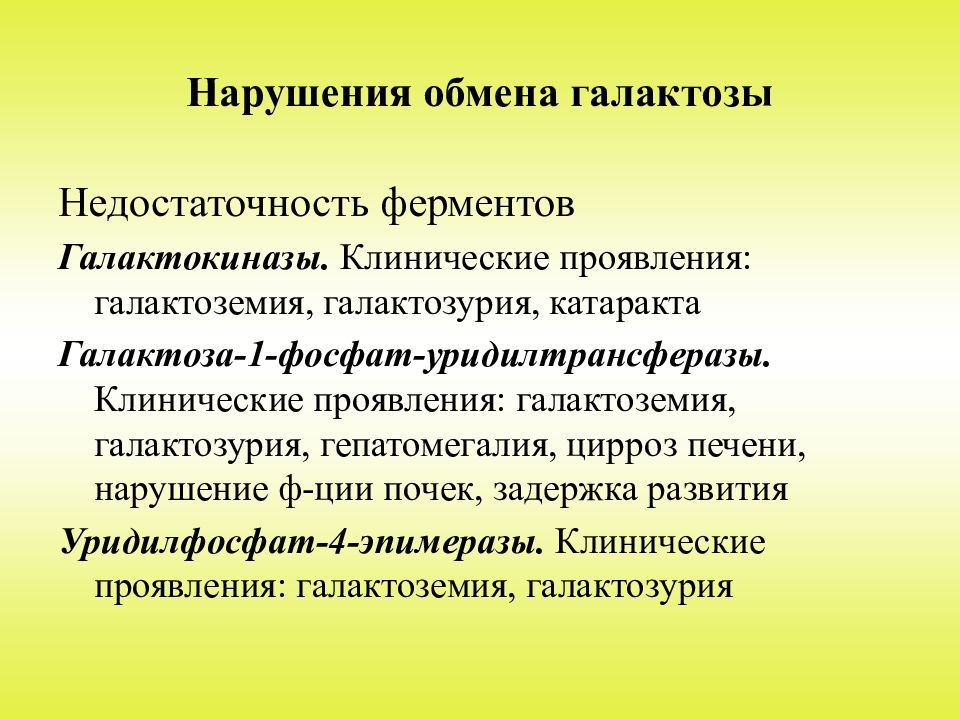 Нарушения обмена галактозы

Недостаточность ферментов

Галактокиназы. Клинические проявления: галактоземия, галактозурия, катаракта

Галактоза-1-фосфат-уридилтрансферазы. Клинические проявления: галактоземия, галактозурия, гепатомегалия, цирроз печени, нарушение ф-ции почек, задержка развития

Уридилфосфат-4-эпимеразы. Клинические проявления: галактоземия, галактозурия